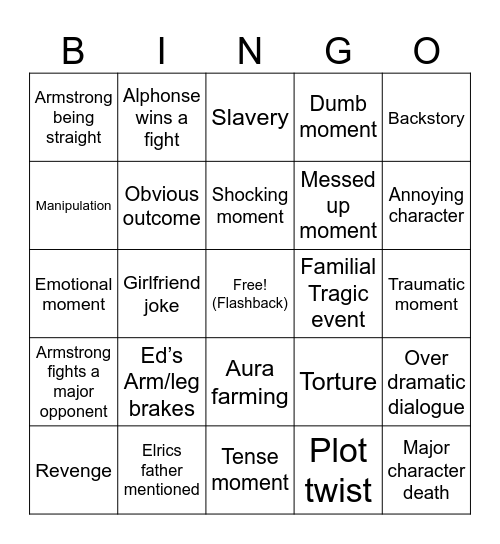 | B | I | N | G | O |
|---|---|---|---|---|
| Armstrong being straight | Alphonse wins a fight | Slavery | Dumb moment | Backstory |
| Manipulation | Obvious outcome | Shocking moment | Messed up moment | Annoying character |
| Emotional moment | Girlfriend joke | Free! (Flashback) | Familial Tragic event | Traumatic moment |
| Armstrong fights a major opponent | Ed's Arm/leg brakes | Aura farming | Torture | Over dramatic dialogue |
| Revenge | Elrics father mentioned | Tense moment | Plot twist | Major character death |